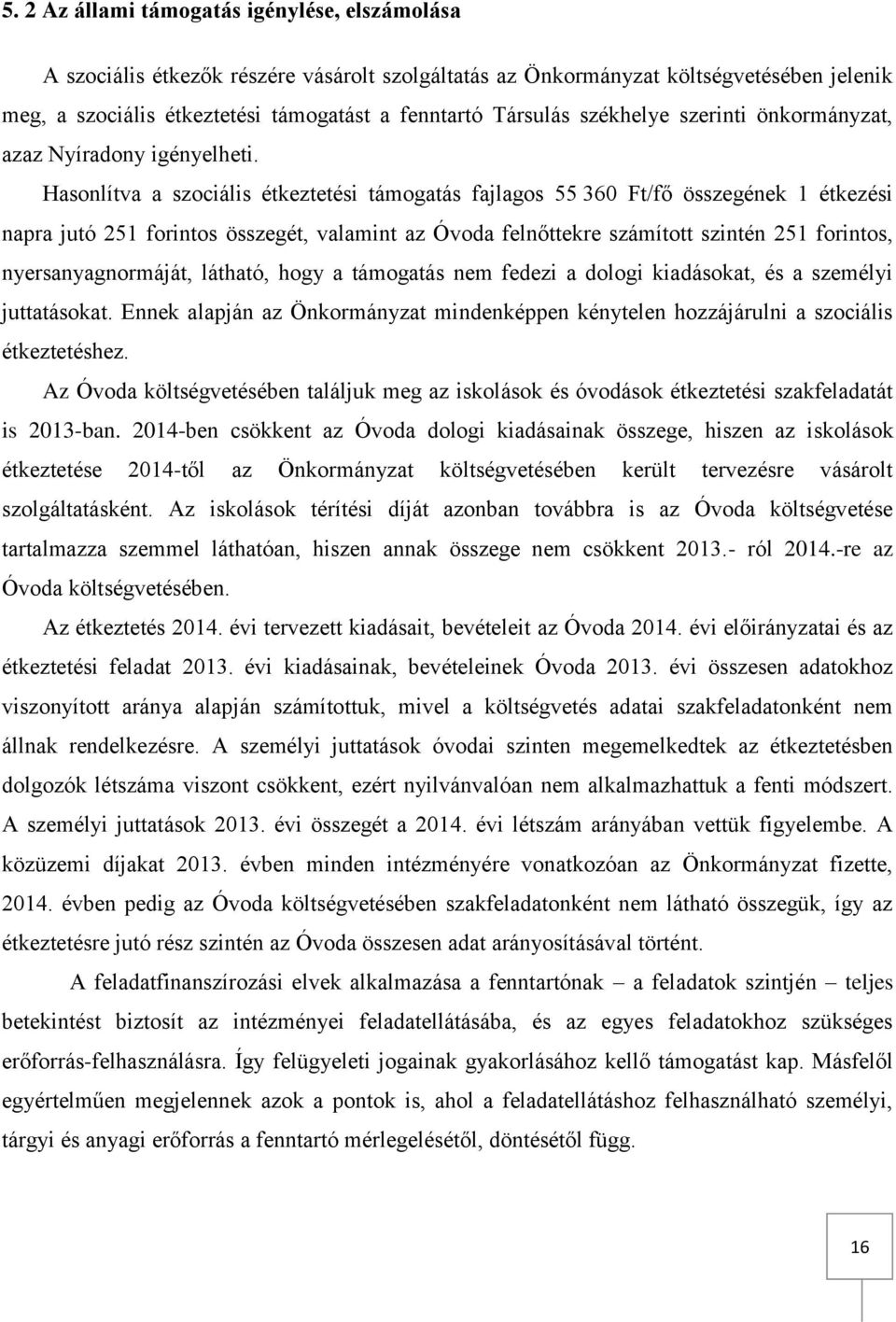 5. 2 Az állami támogatás igénylése, elszámolása

A szociális étkezők részére vásárolt szolgáltatás az Önkormányzat költségvetésében jelenik meg, a szociális étkeztetési támogatást a fenntartó Társulás székhelye szerinti önkormányzat, azaz Nyíradony igényelheti.

Hasonlítva a szociális étkeztetési támogatás fajlagos 55 360 Ft/fő összegének 1 étkezési napra jutó 251 forintos összegét, valamint az Óvoda felnőttekre számított szintén 251 forintos, nyersanyagnormáját, látható, hogy a támogatás nem fedezi a dologi kiadásokat, és a személyi juttatásokat. Ennek alapján az Önkormányzat mindenképpen kénytelen hozzájárulni a szociális étkeztetéshez.

Az Óvoda költségvetésében találjuk meg az iskolások és óvodások étkeztetési szakfeladatát is 2013-ban. 2014-ben csökkent az Óvoda dologi kiadásainak összege, hiszen az iskolások étkeztetése 2014-től az Önkormányzat költségvetésében került tervezésre vásárolt szolgáltatásként. Az iskolások térítési díját azonban továbbra is az Óvoda költségvetése tartalmazza szemmel láthatóan, hiszen annak összege nem csökkent 2013.- ról 2014.-re az Óvoda költségvetésében.

Az étkeztetés 2014. évi tervezett kiadásait, bevételeit az Óvoda 2014. évi előirányzatai és az étkeztetési feladat 2013. évi kiadásainak, bevételeinek Óvoda 2013. évi összesen adatokhoz viszonyított aránya alapján számítottuk, mivel a költségvetés adatai szakfeladatonként nem állnak rendelkezésre. A személyi juttatások óvodai szinten megemelkedtek az étkeztetésben dolgozók létszáma viszont csökkent, ezért nyilvánvalóan nem alkalmazhattuk a fenti módszert. A személyi juttatások 2013. évi összegét a 2014. évi létszám arányában vettük figyelembe. A közüzemi díjakat 2013. évben minden intézményére vonatkozóan az Önkormányzat fizette, 2014. évben pedig az Óvoda költségvetésében szakfeladatonként nem látható összegük, így az étkeztetésre jutó rész szintén az Óvoda összesen adat arányosításával történt.

A feladatfinanszírozási elvek alkalmazása a fenntartónak – a feladatok szintjén – teljes betekintést biztosít az intézményei feladatellátásába, és az egyes feladatokhoz szükséges erőforrás-felhasználásra. Így felügyeleti jogainak gyakorlásához kellő támogatást kap. Másfelől egyértelműen megjelennek azok a pontok is, ahol a feladatellátáshoz felhasználható személyi, tárgyi és anyagi erőforrás a fenntartó mérlegelésétől, döntésétől függ.

16